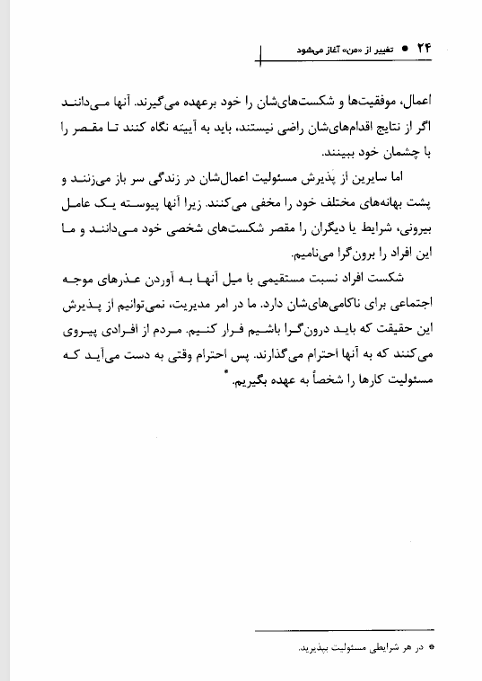 ۲۴ ● تغییر از «من» آغاز می‌شود

اعمال، موفقیت‌ها و شکست‌های‌شان را خود برعهده می‌گیرند. آنها می‌دانند اگر از نتایج اقدام‌های‌شان راضی نیستند، باید به آیینه نگاه کنند تا مقصر را با چشمان خود ببینند.

اما سایرین از پذیرش مسئولیت اعمال‌شان در زندگی سر باز می‌زنند و پشت بهانه‌های مختلف خود را مخفی می‌کنند. زیرا آنها پیوسته یک عامل بیرونی، شرایط یا دیگران را مقصر شکست‌های شخصی خود می‌دانند و ما این افراد را برون‌گرا می‌نامیم.

شکست افراد نسبت مستقیمی با میل آنها به آوردن عذرهای موجه اجتماعی برای ناکامی‌های‌شان دارد. ما در امر مدیریت، نمی‌توانیم از پذیرش این حقیقت که باید درون‌گرا باشیم فرار کنیم. مردم از افرادی پیروی می‌کنند که به آنها احترام می‌گذارند. پس احترام وقتی به دست می‌آید که مسئولیت کارها را شخصاً به عهده بگیریم.*

* در هر شرایطی مسئولیت بپذیرید.